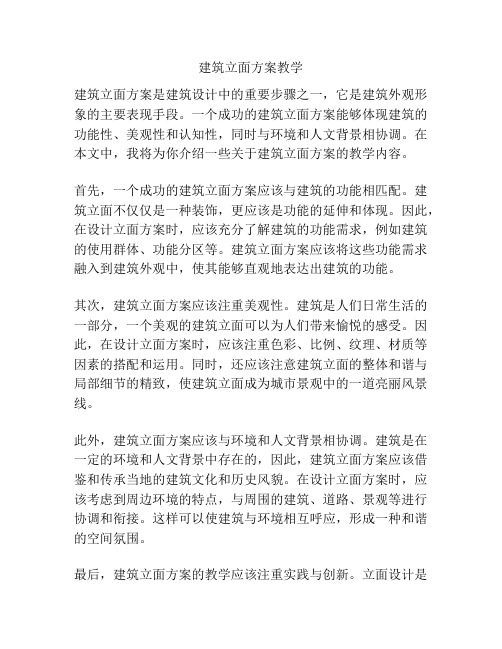 建筑立面方案教学

建筑立面方案是建筑设计中的重要步骤之一，它是建筑外观形象的主要表现手段。一个成功的建筑立面方案能够体现建筑的功能性、美观性和认知性，同时与环境和人文背景相协调。在本文中，我将为你介绍一些关于建筑立面方案的教学内容。

首先，一个成功的建筑立面方案应该与建筑的功能相匹配。建筑立面不仅仅是一种装饰，更应该是功能的延伸和体现。因此，在设计立面方案时，应该充分了解建筑的功能需求，例如建筑的使用群体、功能分区等。建筑立面方案应该将这些功能需求融入到建筑外观中，使其能够直观地表达出建筑的功能。

其次，建筑立面方案应该注重美观性。建筑是人们日常生活的一部分，一个美观的建筑立面可以为人们带来愉悦的感受。因此，在设计立面方案时，应该注重色彩、比例、纹理、材质等因素的搭配和运用。同时，还应该注意建筑立面的整体和谐与局部细节的精致，使建筑立面成为城市景观中的一道亮丽风景线。

此外，建筑立面方案应该与环境和人文背景相协调。建筑是在一定的环境和人文背景中存在的，因此，建筑立面方案应该借鉴和传承当地的建筑文化和历史风貌。在设计立面方案时，应该考虑到周边环境的特点，与周围的建筑、道路、景观等进行协调和衔接。这样可以使建筑与环境相互呼应，形成一种和谐的空间氛围。

最后，建筑立面方案的教学应该注重实践与创新。立面设计是